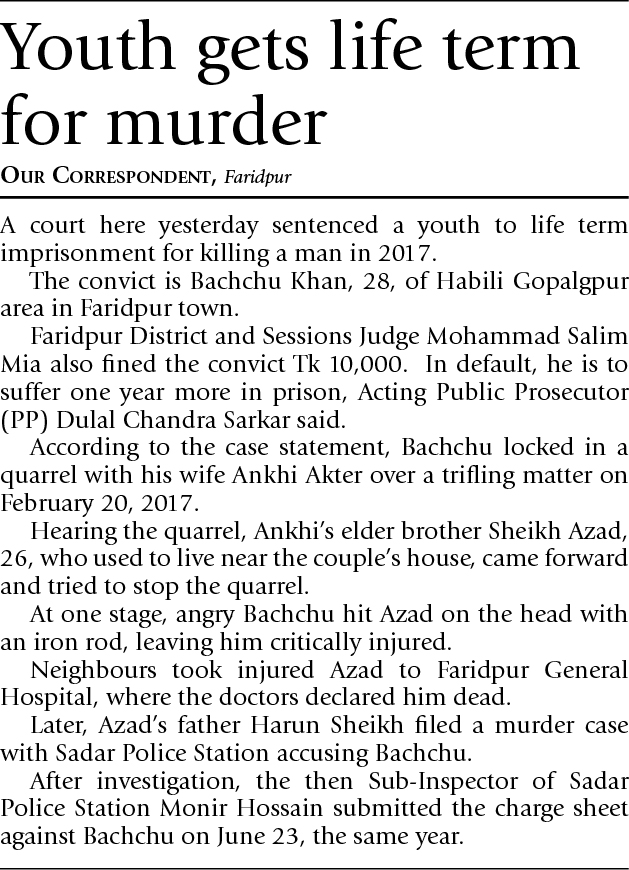 Youth gets life term for murder

OUR CORRESPONDENT, Faridpur

A court here yesterday sentenced a youth to life term imprisonment for killing a man in 2017.

The convict is Bachchu Khan, 28, of Habili Gopalgpur area in Faridpur town.

Faridpur District and Sessions Judge Mohammad Salim Mia also fined the convict Tk 10,000. In default, he is to suffer one year more in prison, Acting Public Prosecutor (PP) Dulal Chandra Sarkar said.

According to the case statement, Bachchu locked in a quarrel with his wife Ankhi Akter over a trifling matter on February 20, 2017.

Hearing the quarrel, Ankhi's elder brother Sheikh Azad, 26, who used to live near the couple's house, came forward and tried to stop the quarrel.

At one stage, angry Bachchu hit Azad on the head with an iron rod, leaving him critically injured.

Neighbours took injured Azad to Faridpur General Hospital, where the doctors declared him dead.

Later, Azad's father Harun Sheikh filed a murder case with Sadar Police Station accusing Bachchu.

After investigation, the then Sub-Inspector of Sadar Police Station Monir Hossain submitted the charge sheet against Bachchu on June 23, the same year.